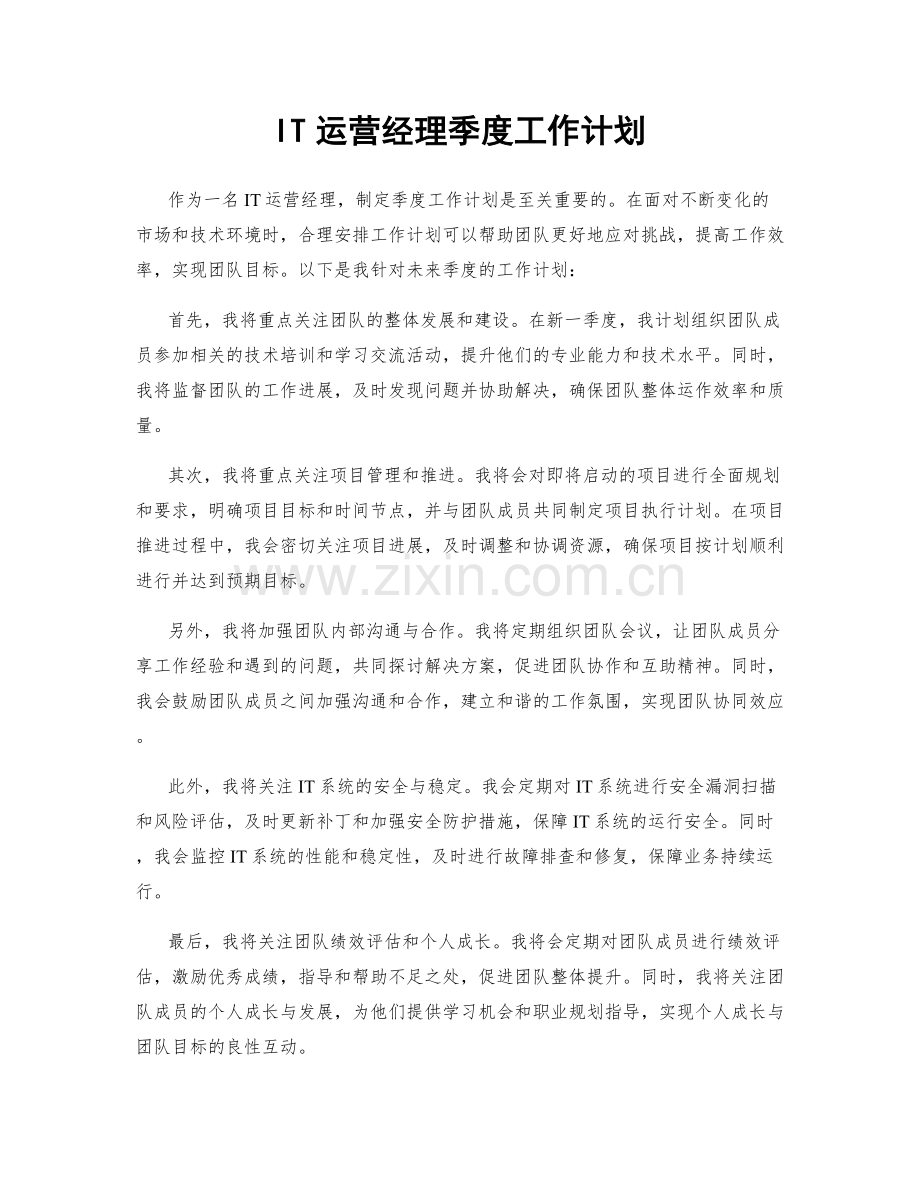 IT运营经理季度工作计划

作为一名IT运营经理，制定季度工作计划是至关重要的。在面对不断变化的市场和技术环境时，合理安排工作计划可以帮助团队更好地应对挑战，提高工作效率，实现团队目标。以下是我针对未来季度的工作计划：

首先，我将重点关注团队的整体发展和建设。在新一季度，我计划组织团队成员参加相关的技术培训和学习交流活动，提升他们的专业能力和技术水平。同时，我将监督团队的工作进展，及时发现问题并协助解决，确保团队整体运作效率和质量。

其次，我将重点关注项目管理和推进。我将会对即将启动的项目进行全面规划和要求，明确项目目标和时间节点，并与团队成员共同制定项目执行计划。在项目推进过程中，我会密切关注项目进展，及时调整和协调资源，确保项目按计划顺利进行并达到预期目标。

另外，我将加强团队内部沟通与合作。我将定期组织团队会议，让团队成员分享工作经验和遇到的问题，共同探讨解决方案，促进团队协作和互助精神。同时，我会鼓励团队成员之间加强沟通和合作，建立和谐的工作氛围，实现团队协同效应。

此外，我将关注IT系统的安全与稳定。我会定期对IT系统进行安全漏洞扫描和风险评估，及时更新补丁和加强安全防护措施，保障IT系统的运行安全。同时，我会监控IT系统的性能和稳定性，及时进行故障排查和修复，保障业务持续运行。

最后，我将关注团队绩效评估和个人成长。我将会定期对团队成员进行绩效评估，激励优秀成绩，指导和帮助不足之处，促进团队整体提升。同时，我将关注团队成员的个人成长与发展，为他们提供学习机会和职业规划指导，实现个人成长与团队目标的良性互动。

www.zixin.com.cn